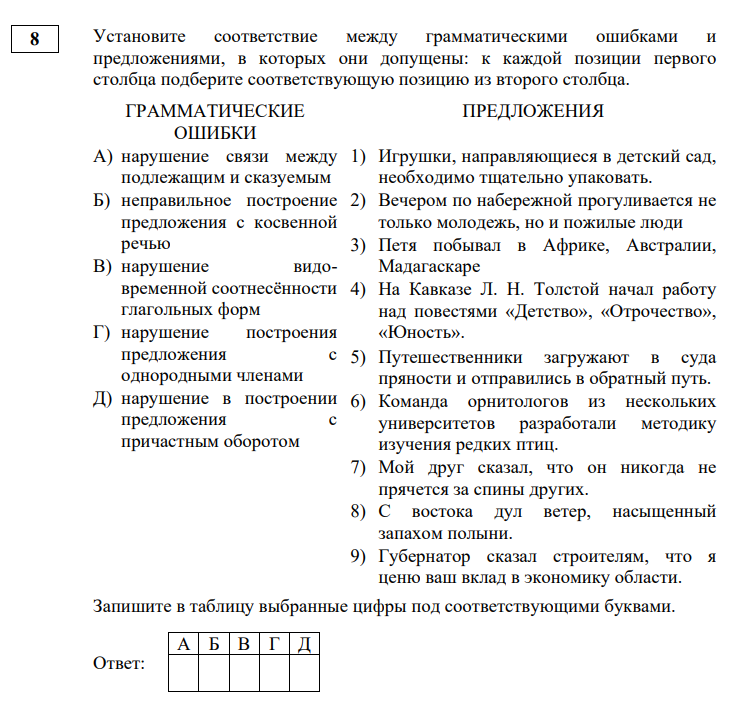 8

Установите соответствие между грамматическими ошибками и предложениями, в которых они допущены: к каждой позиции первого столбца подберите соответствующую позицию из второго столбца.

ГРАММАТИЧЕСКИЕ ОШИБКИ

А) нарушение связи между подлежащим и сказуемым
Б) неправильное построение предложения с косвенной речью
В) нарушение видо-временной соотнесённости глагольных форм
Г) нарушение построения предложения с однородными членами
Д) нарушение в построении предложения с причастным оборотом

ПРЕДЛОЖЕНИЯ

1) Игрушки, направляющиеся в детский сад, необходимо тщательно упаковать.
2) Вечером по набережной прогуливается не только молодежь, но и пожилые люди
3) Петя побывал в Африке, Австралии, Мадагаскаре
4) На Кавказе Л. Н. Толстой начал работу над повестями «Детство», «Отрочество», «Юность».
5) Путешественники загружают в суда пряности и отправились в обратный путь.
6) Команда орнитологов из нескольких университетов разработали методику изучения редких птиц.
7) Мой друг сказал, что он никогда не прячется за спины других.
8) С востока дул ветер, насыщенный запахом полыни.
9) Губернатор сказал строителям, что я ценю ваш вклад в экономику области.

Запишите в таблицу выбранные цифры под соответствующими буквами.

Ответ:
| А | Б | В | Г | Д |
|---|---|---|---|---|
| | | | | |